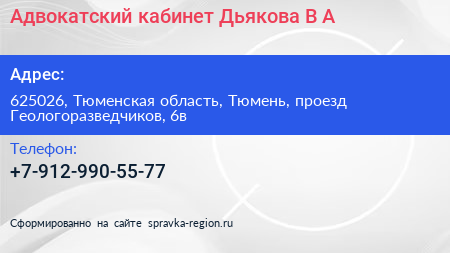 Адвокатский кабинет Дьякова В А

Адрес:

625026, Тюменская область, Тюмень, проезд Геологоразведчиков, 6в

Телефон:

+7-912-990-55-77

Сформированно на сайте spravka-region.ru